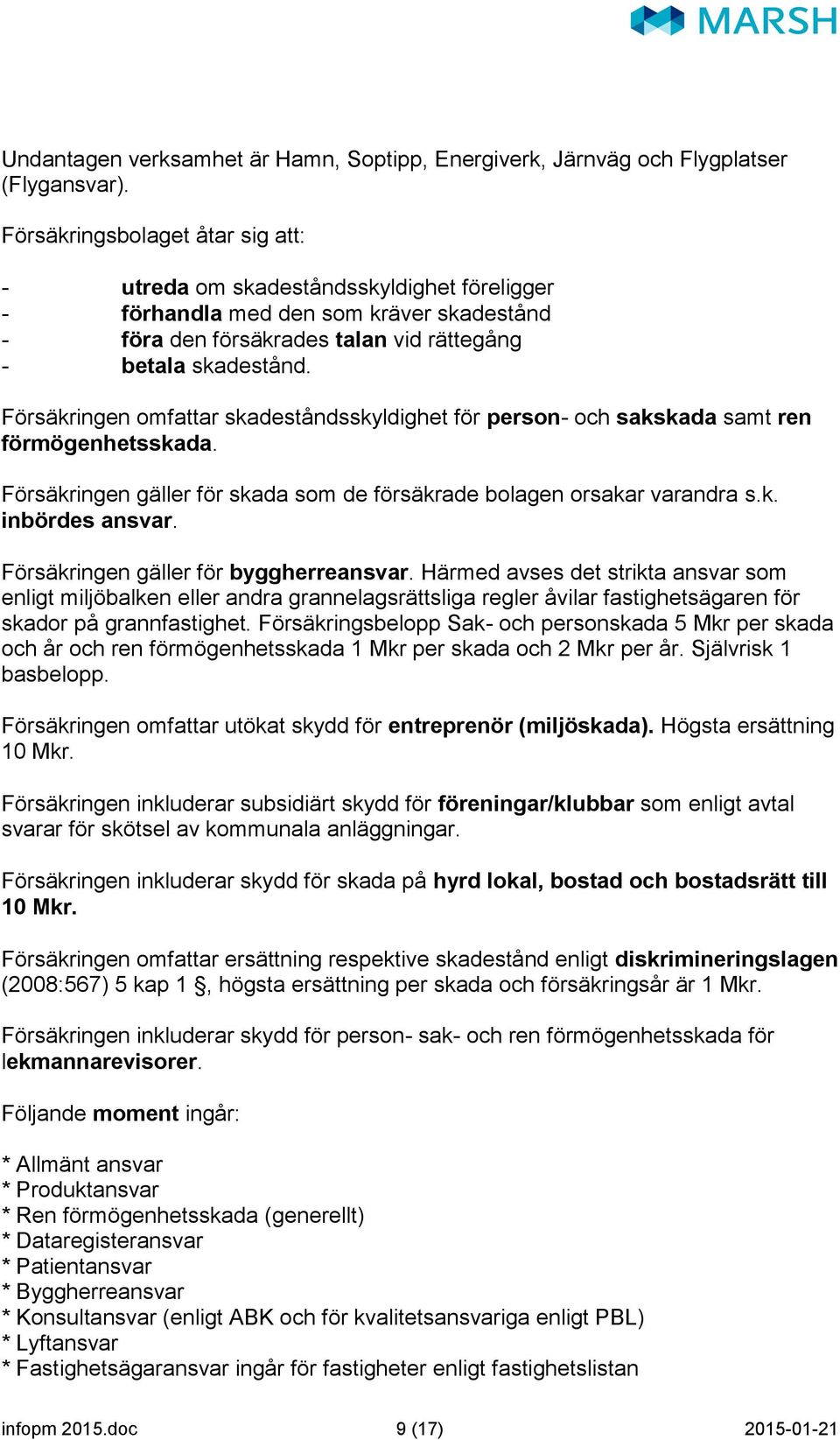 MARSH

Undantagen verksamhet är Hamn, Soptipp, Energiverk, Järnväg och Flygplatser (Flygansvar).

Försäkringsbolaget åtar sig att:

- utreda om skadeståndsskyldighet föreligger
- förhandla med den som kräver skadestånd
- föra den försäkrades talan vid rättegång
- betala skadestånd.

Försäkringen omfattar skadeståndsskyldighet för person- och sakskada samt ren förmögenhetsskada.

Försäkringen gäller för skada som de försäkrade bolagen orsakar varandra s.k. inbördes ansvar.

Försäkringen gäller för byggherreansvar. Härmed avses det strikta ansvar som enligt miljöbalken eller andra grannelagsrättsliga regler åvilar fastighetsägaren för skador på grannfastighet. Försäkringsbelopp Sak- och personskada 5 Mkr per skada och år och ren förmögenhetsskada 1 Mkr per skada och 2 Mkr per år. Självrisk 1 basbelopp.

Försäkringen omfattar utökat skydd för entreprenör (miljöskada). Högsta ersättning 10 Mkr.

Försäkringen inkluderar subsidiärt skydd för föreningar/klubbar som enligt avtal svarar för skötsel av kommunala anläggningar.

Försäkringen inkluderar skydd för skada på hyrd lokal, bostad och bostadsrätt till 10 Mkr.

Försäkringen omfattar ersättning respektive skadestånd enligt diskrimineringslagen (2008:567) 5 kap 1 §, högsta ersättning per skada och försäkringsår är 1 Mkr.

Försäkringen inkluderar skydd för person- sak- och ren förmögenhetsskada för lekmannarevisorer.

Följande moment ingår:

* Allmänt ansvar
* Produktansvar
* Ren förmögenhetsskada (generellt)
* Dataregisteransvar
* Patientansvar
* Byggherreansvar
* Konsultansvar (enligt ABK och för kvalitetsansvariga enligt PBL)
* Lyftansvar
* Fastighetsägaransvar ingår för fastigheter enligt fastighetslistan

infopm 2015.doc 9 (17) 2015-01-21